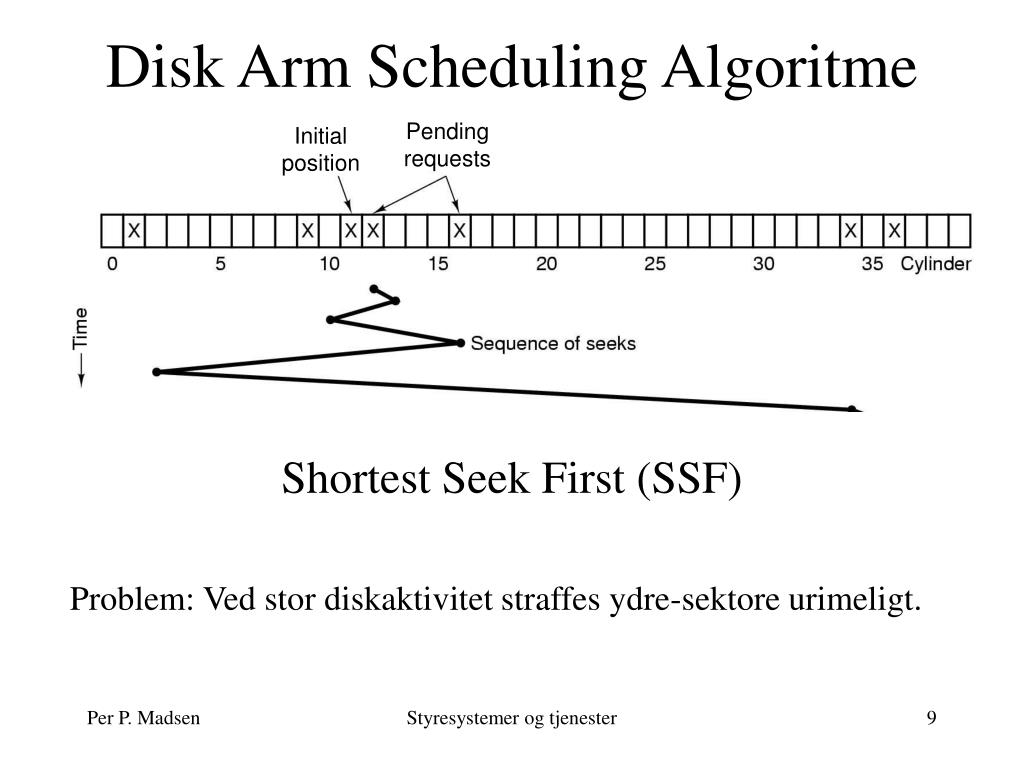 Disk Arm Scheduling Algoritme

Initial position

Pending requests

X X X X X X X

0 5 10 15 20 25 30 35 Cylinder

Time

Sequence of seeks

Shortest Seek First (SSF)

Problem: Ved stor diskaktivitet straffes ydre-sektore urimeligt.

Per P. Madsen

Styresystemer og tjenester

9